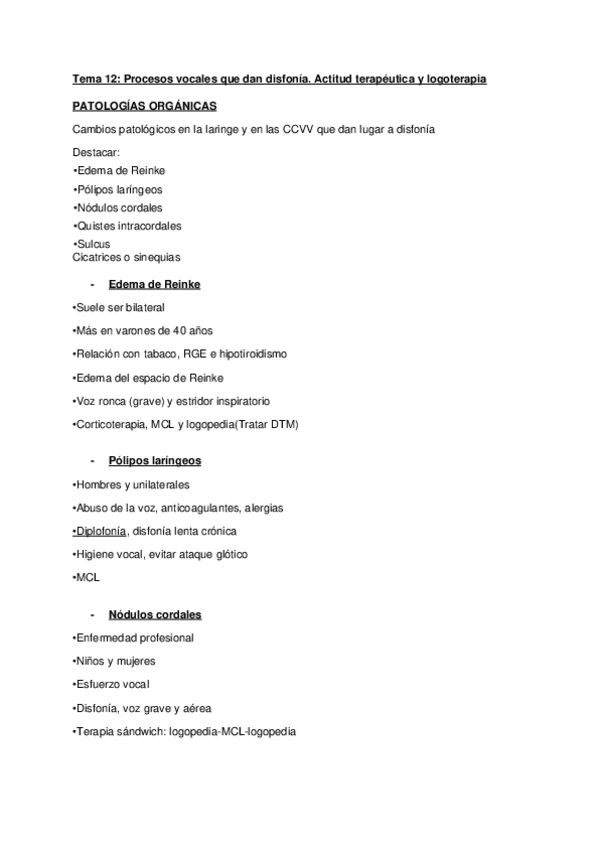 Tema 12: Procesos vocales que dan disfonía. Actitud terapéutica y logoterapia

PATOLOGÍAS ORGÁNICAS

Cambios patológicos en la laringe y en las CCVV que dan lugar a disfonía

Destacar:
•Edema de Reinke
•Pólipos laríngeos
•Nódulos cordales
•Quistes intracordales
•Sulcus
Cicatrices o sinequias

- Edema de Reinke

•Suele ser bilateral

•Más en varones de 40 años

•Relación con tabaco, RGE e hipotiroidismo

•Edema del espacio de Reinke

•Voz ronca (grave) y estridor inspiratorio

•Corticoterapia, MCL y logopedia(Tratar DTM)

- Pólipos laríngeos

•Hombres y unilaterales

•Abuso de la voz, anticoagulantes, alergias

•Diplofonía, disfonía lenta crónica

•Higiene vocal, evitar ataque glótico

•MCL

- Nódulos cordales

•Enfermedad profesional

•Niños y mujeres

•Esfuerzo vocal

•Disfonía, voz grave y aérea

•Terapia sándwich: logopedia-MCL-logopedia